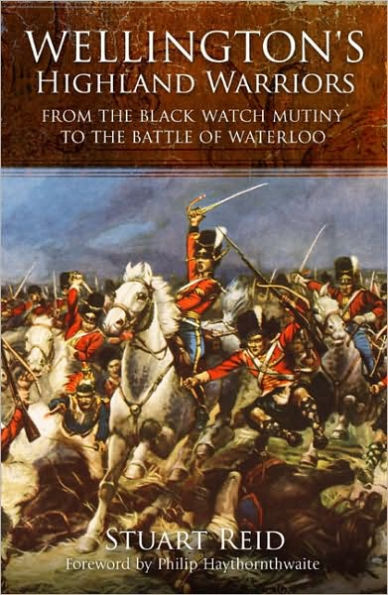 WELLINGTON'S
HIGHLAND WARRIORS

FROM THE BLACK WATCH MUTINY
TO THE BATTLE OF WATERLOO

STUART REID
Foreword by Philip Haythornthwaite